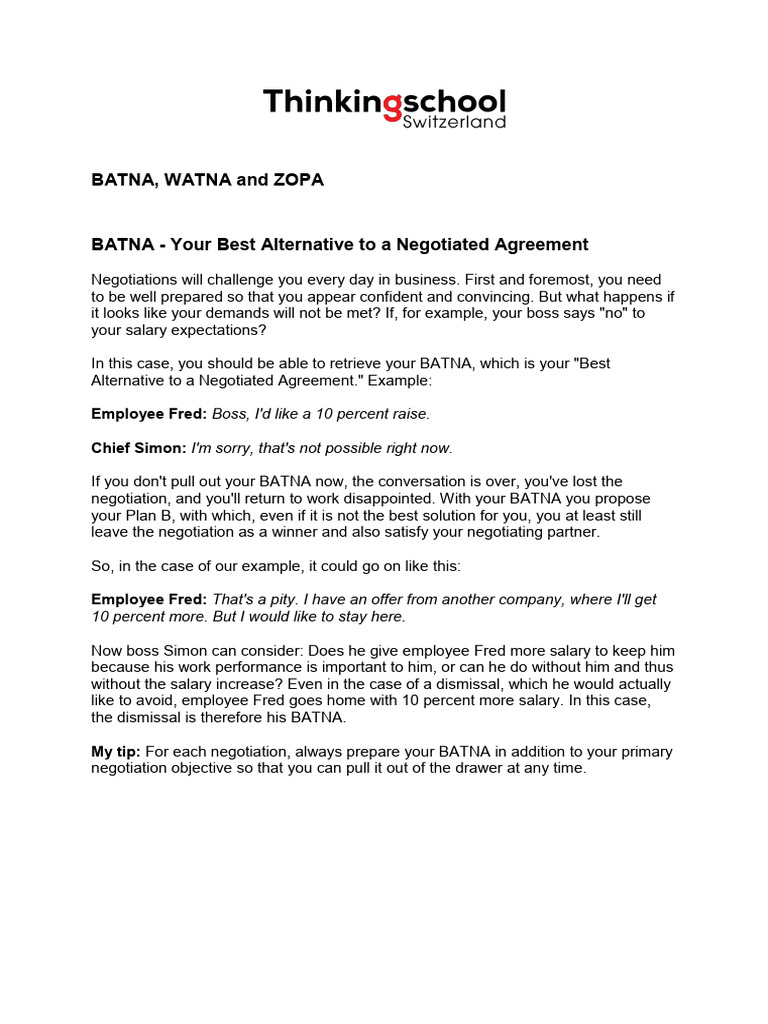 Thinkingschool
Switzerland

BATNA, WATNA and ZOPA

BATNA - Your Best Alternative to a Negotiated Agreement

Negotiations will challenge you every day in business. First and foremost, you need to be well prepared so that you appear confident and convincing. But what happens if it looks like your demands will not be met? If, for example, your boss says "no" to your salary expectations?

In this case, you should be able to retrieve your BATNA, which is your "Best Alternative to a Negotiated Agreement." Example:

Employee Fred: Boss, I'd like a 10 percent raise.

Chief Simon: I'm sorry, that's not possible right now.

If you don't pull out your BATNA now, the conversation is over, you've lost the negotiation, and you'll return to work disappointed. With your BATNA you propose your Plan B, with which, even if it is not the best solution for you, you at least still leave the negotiation as a winner and also satisfy your negotiating partner.

So, in the case of our example, it could go on like this:

Employee Fred: That's a pity. I have an offer from another company, where I'll get 10 percent more. But I would like to stay here.

Now boss Simon can consider: Does he give employee Fred more salary to keep him because his work performance is important to him, or can he do without him and thus without the salary increase? Even in the case of a dismissal, which he would actually like to avoid, employee Fred goes home with 10 percent more salary. In this case, the dismissal is therefore his BATNA.

My tip: For each negotiation, always prepare your BATNA in addition to your primary negotiation objective so that you can pull it out of the drawer at any time.